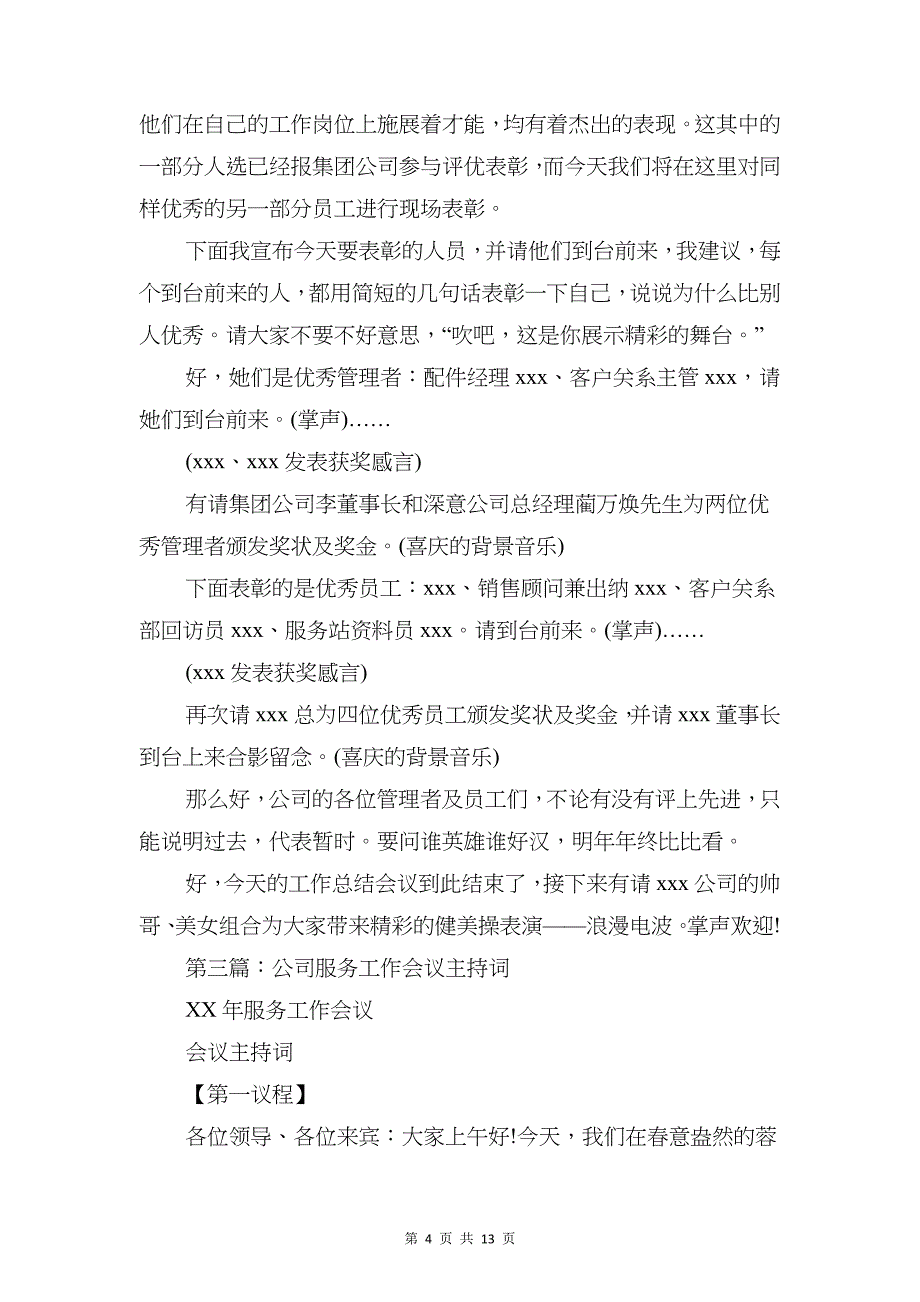 他们在自己的工作岗位上施展着才能，均有着杰出的表现。这其中的一部分人选已经报集团公司参与评优表彰，而今天我们将在这里对同样优秀的另一部分员工进行现场表彰。

下面我宣布今天要表彰的人员，并请他们到台前来，我建议，每个到台前来的人，都用简短的几句话表彰一下自己，说说为什么比别人优秀。请大家不要不好意思，“吹吧，这是你展示精彩的舞台。”

好，她们是优秀管理者：配件经理 xxx、客户关系主管 xxx，请她们到台前来。(掌声)……

(xxx、xxx 发表获奖感言)

有请集团公司李董事长和深意公司总经理蔺万焕先生为两位优秀管理者颁发奖状及奖金。(喜庆的背景音乐)

下面表彰的是优秀员工：xxx、销售顾问兼出纳 xxx、客户关系部回访员 xxx、服务站资料员 xxx。请到台前来。(掌声)……

(xxx 发表获奖感言)

再次请 xxx 总为四位优秀员工颁发奖状及奖金，并请 xxx 董事长到台上来合影留念。(喜庆的背景音乐)

那么好，公司的各位管理者及员工们，不论有没有评上先进，只能说明过去，代表暂时。要问谁英雄谁好汉，明年年终比比看。

好，今天的工作总结会议到此结束了，接下来有请 xxx 公司的帅哥、美女组合为大家带来精彩的健美操表演——浪漫电波。掌声欢迎!

第三篇：公司服务工作会议主持词

XX 年服务工作会议

会议主持词

【第一议程】

各位领导、各位来宾：大家上午好!今天，我们在春意盎然的蓉

第 4 页 共 13 页